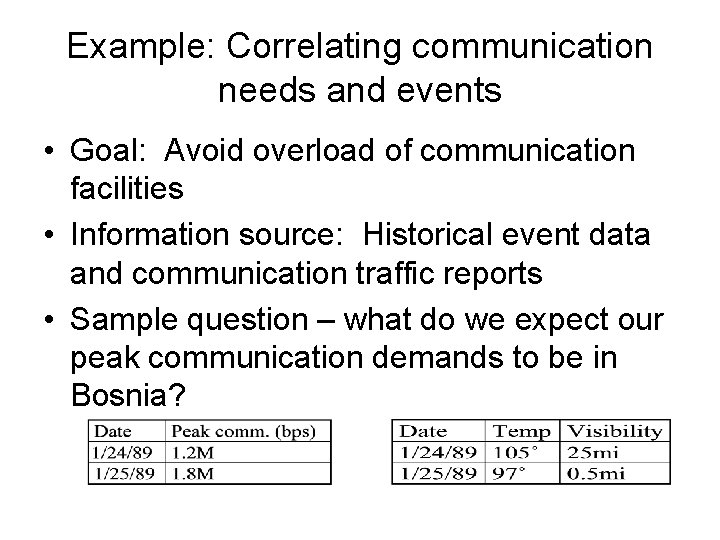 Example: Correlating communication needs and events

• Goal: Avoid overload of communication facilities
• Information source: Historical event data and communication traffic reports
• Sample question – what do we expect our peak communication demands to be in Bosnia?

| Date | Peak comm. (bps) |
|---|---|
| 1/24/89 | 1.2M |
| 1/25/89 | 1.8M |

| Date | Temp | Visibility |
|---|---|---|
| 1/24/89 | 105° | 25mi |
| 1/25/89 | 97° | 0.5mi |